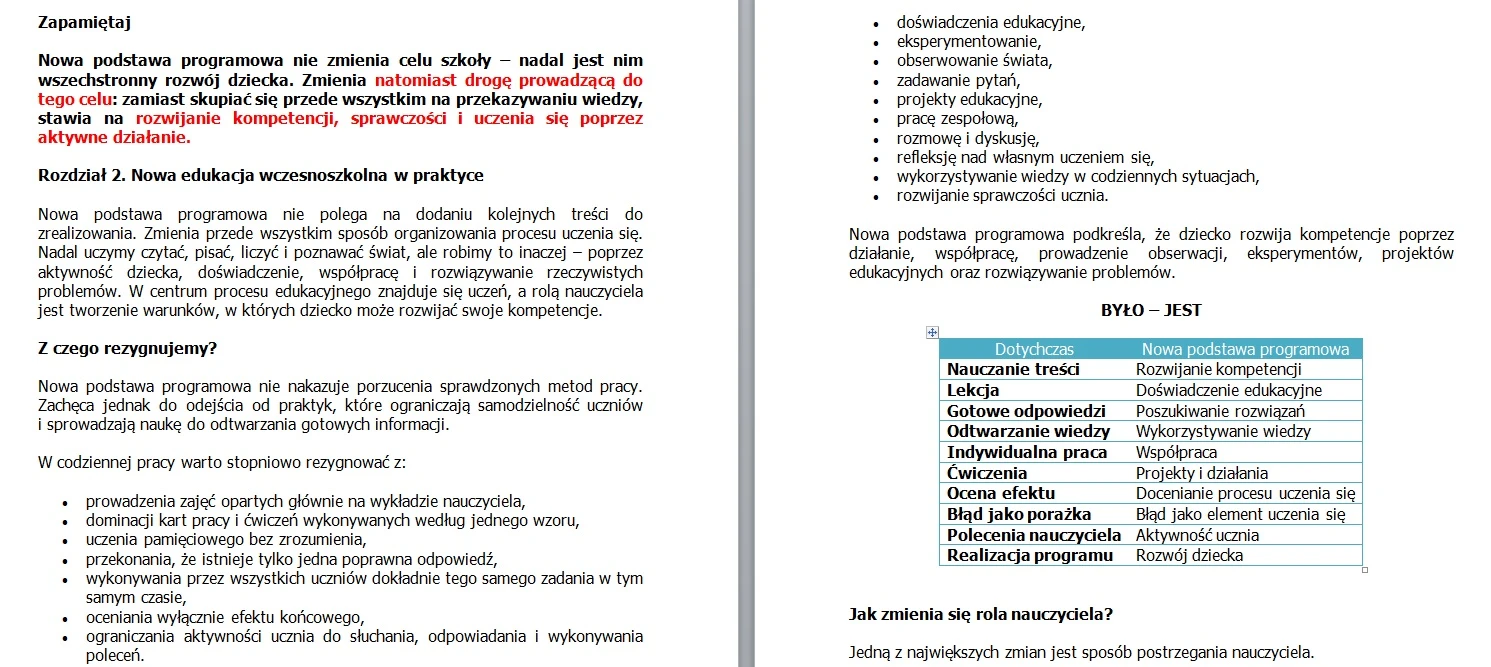 Zapamiętaj

Nowa podstawa programowa nie zmienia celu szkoły – nadal jest nim wszechstronny rozwój dziecka. Zmienia natomiast drogę prowadzącą do tego celu: zamiast skupiać się przede wszystkim na przekazywaniu wiedzy, stawia na rozwijanie kompetencji, sprawczości i uczenia się poprzez aktywne działanie.

Rozdział 2. Nowa edukacja wczesnoszkolna w praktyce

Nowa podstawa programowa nie polega na dodaniu kolejnych treści do zrealizowania. Zmienia przede wszystkim sposób organizowania procesu uczenia się. Nadal uczymy czytać, pisać, liczyć i poznawać świat, ale robimy to inaczej – poprzez aktywność dziecka, doświadczenie, współpracę i rozwiązywanie rzeczywistych problemów. W centrum procesu edukacyjnego znajduje się uczeń, a rolą nauczyciela jest tworzenie warunków, w których dziecko może rozwijać swoje kompetencje.

Z czego rezygnujemy?

Nowa podstawa programowa nie nakazuje porzucenia sprawdzonych metod pracy. Zachęca jednak do odejścia od praktyk, które ograniczają samodzielność uczniów i sprowadzają naukę do odtwarzania gotowych informacji.

W codziennej pracy warto stopniowo rezygnować z:

- prowadzenia zajęć opartych głównie na wykładzie nauczyciela,
- dominacji kart pracy i ćwiczeń wykonywanych według jednego wzoru,
- uczenia pamięciowego bez zrozumienia,
- przekonania, że istnieje tylko jedna poprawna odpowiedź,
- wykonywania przez wszystkich uczniów dokładnie tego samego zadania w tym samym czasie,
- oceniania wyłącznie efektu końcowego,
- ograniczania aktywności ucznia do słuchania, odpowiadania i wykonywania poleceń.

- doświadczenia edukacyjne,
- eksperymentowanie,
- obserwowanie świata,
- zadawanie pytań,
- projekty edukacyjne,
- pracę zespołową,
- rozmowę i dyskusję,
- refleksję nad własnym uczeniem się,
- wykorzystywanie wiedzy w codziennych sytuacjach,
- rozwijanie sprawczości ucznia.

Nowa podstawa programowa podkreśla, że dziecko rozwija kompetencje poprzez działanie, współpracę, prowadzenie obserwacji, eksperymentów, projektów edukacyjnych oraz rozwiązywanie problemów.

BYŁO – JEST

| Dotychczas | Nowa podstawa programowa |
|---|---|
| Nauczanie treści | Rozwijanie kompetencji |
| Lekcja | Doświadczenie edukacyjne |
| Gotowe odpowiedzi | Poszukiwanie rozwiązań |
| Odtwarzanie wiedzy | Wykorzystywanie wiedzy |
| Indywidualna praca | Współpraca |
| Ćwiczenia | Projekty i działania |
| Ocena efektu | Docenianie procesu uczenia się |
| Błąd jako porażka | Błąd jako element uczenia się |
| Polecenia nauczyciela | Aktywność ucznia |
| Realizacja programu | Rozwój dziecka |

Jak zmienia się rola nauczyciela?

Jedną z największych zmian jest sposób postrzegania nauczyciela.